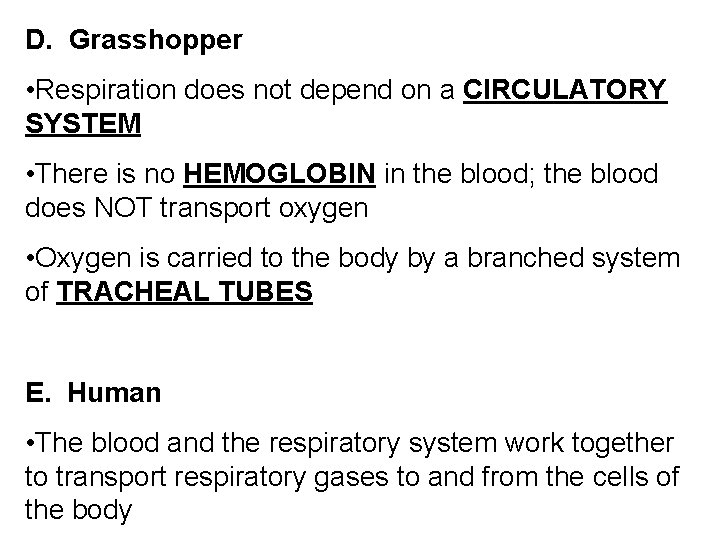 D. Grasshopper

•Respiration does not depend on a CIRCULATORY SYSTEM

•There is no HEMOGLOBIN in the blood; the blood does NOT transport oxygen

•Oxygen is carried to the body by a branched system of TRACHEAL TUBES

E. Human

•The blood and the respiratory system work together to transport respiratory gases to and from the cells of the body